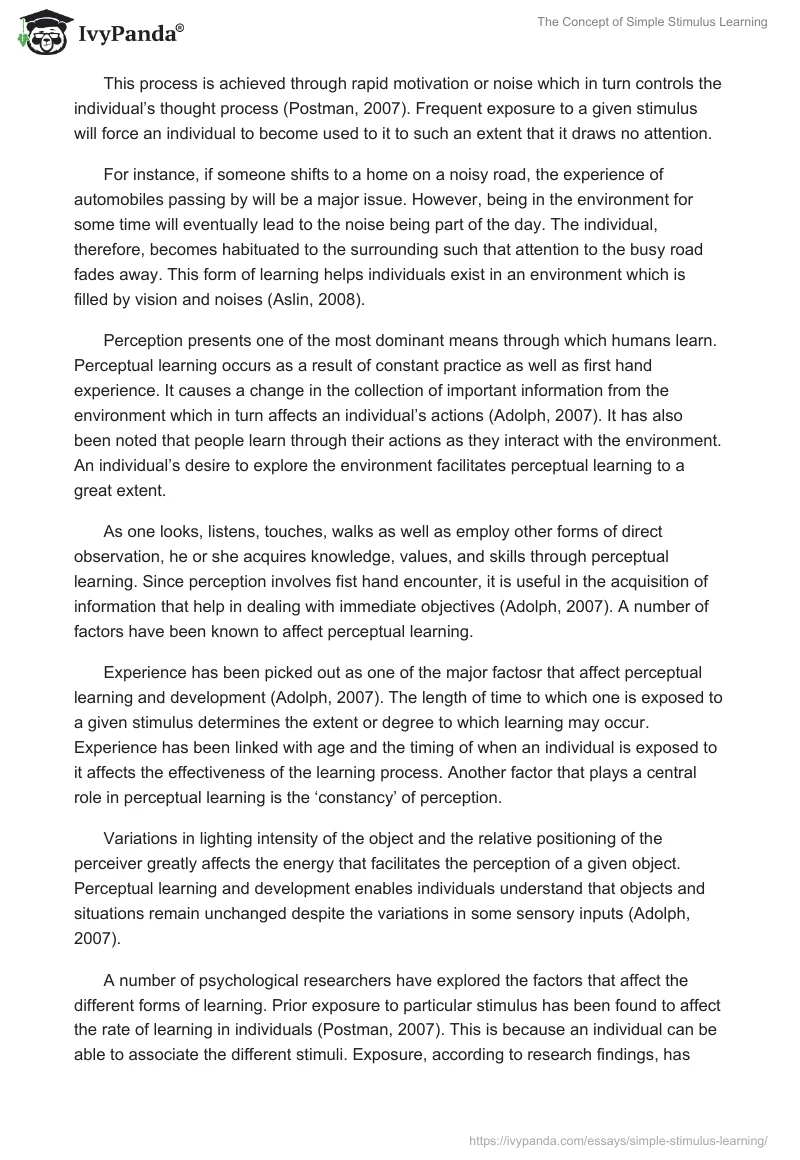 IvyPanda®

The Concept of Simple Stimulus Learning

This process is achieved through rapid motivation or noise which in turn controls the individual's thought process (Postman, 2007). Frequent exposure to a given stimulus will force an individual to become used to it to such an extent that it draws no attention.

For instance, if someone shifts to a home on a noisy road, the experience of automobiles passing by will be a major issue. However, being in the environment for some time will eventually lead to the noise being part of the day. The individual, therefore, becomes habituated to the surrounding such that attention to the busy road fades away. This form of learning helps individuals exist in an environment which is filled by vision and noises (Aslin, 2008).

Perception presents one of the most dominant means through which humans learn. Perceptual learning occurs as a result of constant practice as well as first hand experience. It causes a change in the collection of important information from the environment which in turn affects an individual's actions (Adolph, 2007). It has also been noted that people learn through their actions as they interact with the environment. An individual's desire to explore the environment facilitates perceptual learning to a great extent.

As one looks, listens, touches, walks as well as employ other forms of direct observation, he or she acquires knowledge, values, and skills through perceptual learning. Since perception involves fist hand encounter, it is useful in the acquisition of information that help in dealing with immediate objectives (Adolph, 2007). A number of factors have been known to affect perceptual learning.

Experience has been picked out as one of the major factosr that affect perceptual learning and development (Adolph, 2007). The length of time to which one is exposed to a given stimulus determines the extent or degree to which learning may occur. Experience has been linked with age and the timing of when an individual is exposed to it affects the effectiveness of the learning process. Another factor that plays a central role in perceptual learning is the 'constancy' of perception.

Variations in lighting intensity of the object and the relative positioning of the perceiver greatly affects the energy that facilitates the perception of a given object. Perceptual learning and development enables individuals understand that objects and situations remain unchanged despite the variations in some sensory inputs (Adolph, 2007).

A number of psychological researchers have explored the factors that affect the different forms of learning. Prior exposure to particular stimulus has been found to affect the rate of learning in individuals (Postman, 2007). This is because an individual can be able to associate the different stimuli. Exposure, according to research findings, has

https://ivypanda.com/essays/simple-stimulus-learning/